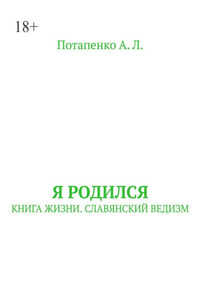 18+

Потапенко А. Л.

Я РОДИЛСЯ

КНИГА ЖИЗНИ. СЛАВЯНСКИЙ ВЕДИЗМ